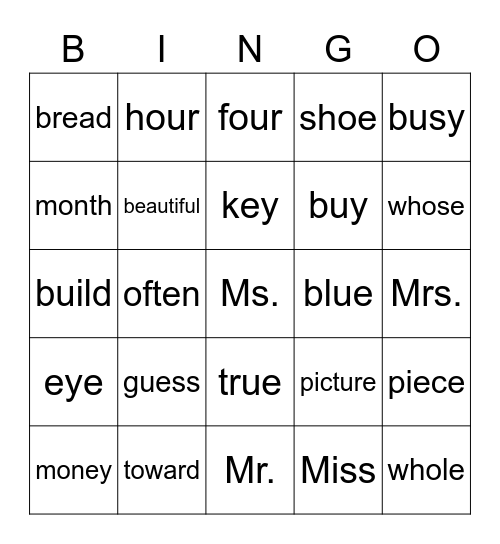 | B | I | N | G | O |
|---|---|---|---|---|
| bread | hour | four | shoe | busy |
| month | beautiful | key | buy | whose |
| build | often | Ms. | blue | Mrs. |
| eye | guess | true | picture | piece |
| money | toward | Mr. | Miss | whole |